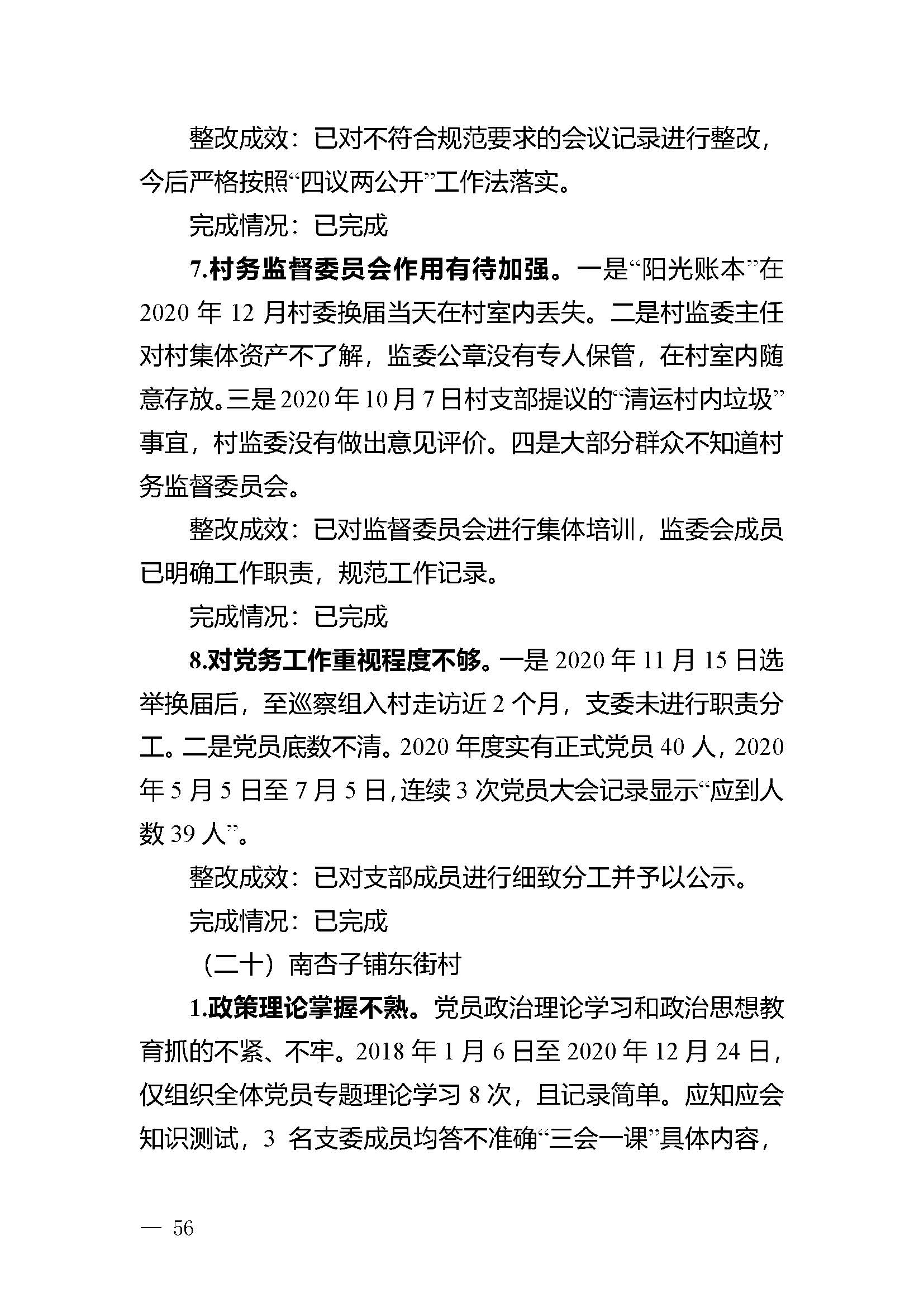 整改成效：已对不符合规范要求的会议记录进行整改，今后严格按照“四议两公开”工作法落实。

完成情况：已完成

7.村务监督委员会作用有待加强。一是“阳光账本”在2020年12月村委换届当天在村室内丢失。二是村监委主任对村集体资产不了解，监委公章没有专人保管，在村室内随意存放。三是2020年10月7日村支部提议的“清运村内垃圾”事宜，村监委没有做出意见评价。四是大部分群众不知道村务监督委员会。

整改成效：已对监督委员会进行集体培训，监委会成员已明确工作职责，规范工作记录。

完成情况：已完成

8.对党务工作重视程度不够。一是2020年11月15日选举换届后，至巡察组入村走访近2个月，支委未进行职责分工。二是党员底数不清。2020年度实有正式党员40人，2020年5月5日至7月5日，连续3次党员大会记录显示“应到人数39人”。

整改成效：已对支部成员进行细致分工并予以公示。

完成情况：已完成

（二十）南杏子铺东街村

1.政策理论掌握不熟。党员政治理论学习和政治思想教育抓的不紧、不牢。2018年1月6日至2020年12月24日，仅组织全体党员专题理论学习8次，且记录简单。应知应会知识测试，3 名支委成员均答不准确“三会一课”具体内容，

— 56